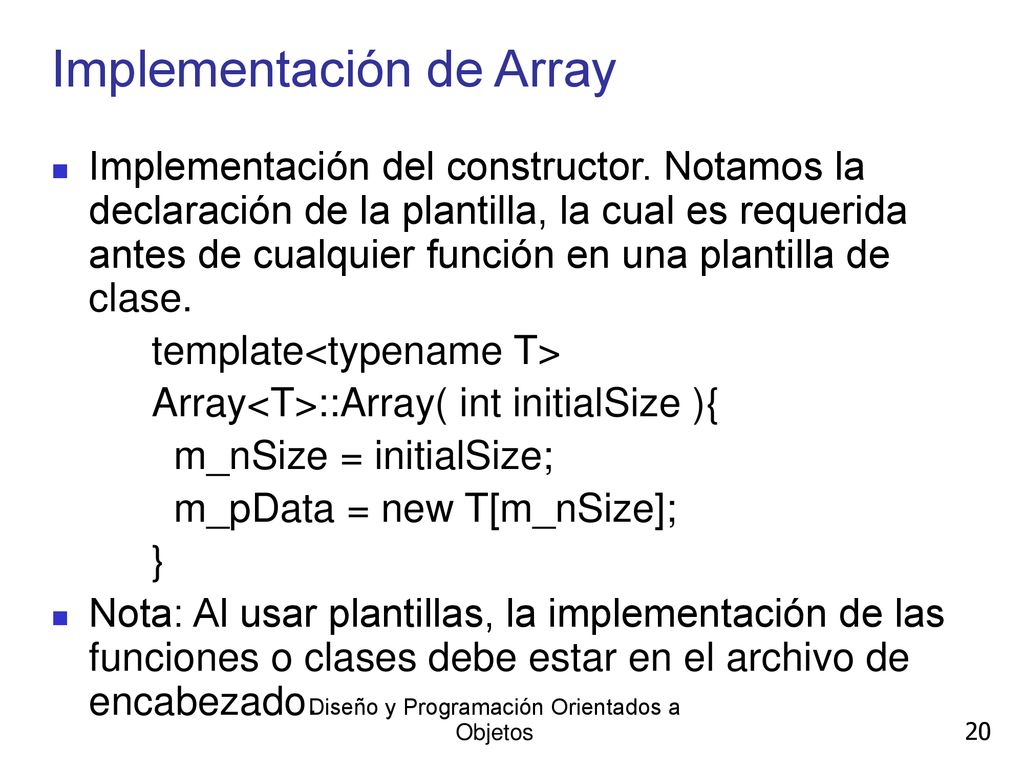 Implementación de Array

Implementación del constructor. Notamos la declaración de la plantilla, la cual es requerida antes de cualquier función en una plantilla de clase.

template<typename T>
Array<T>::Array( int initialSize ){
m_nSize = initialSize;
m_pData = new T[m_nSize];
}

Nota: Al usar plantillas, la implementación de las funciones o clases debe estar en el archivo de encabezado

Diseño y Programación Orientados a Objetos

20